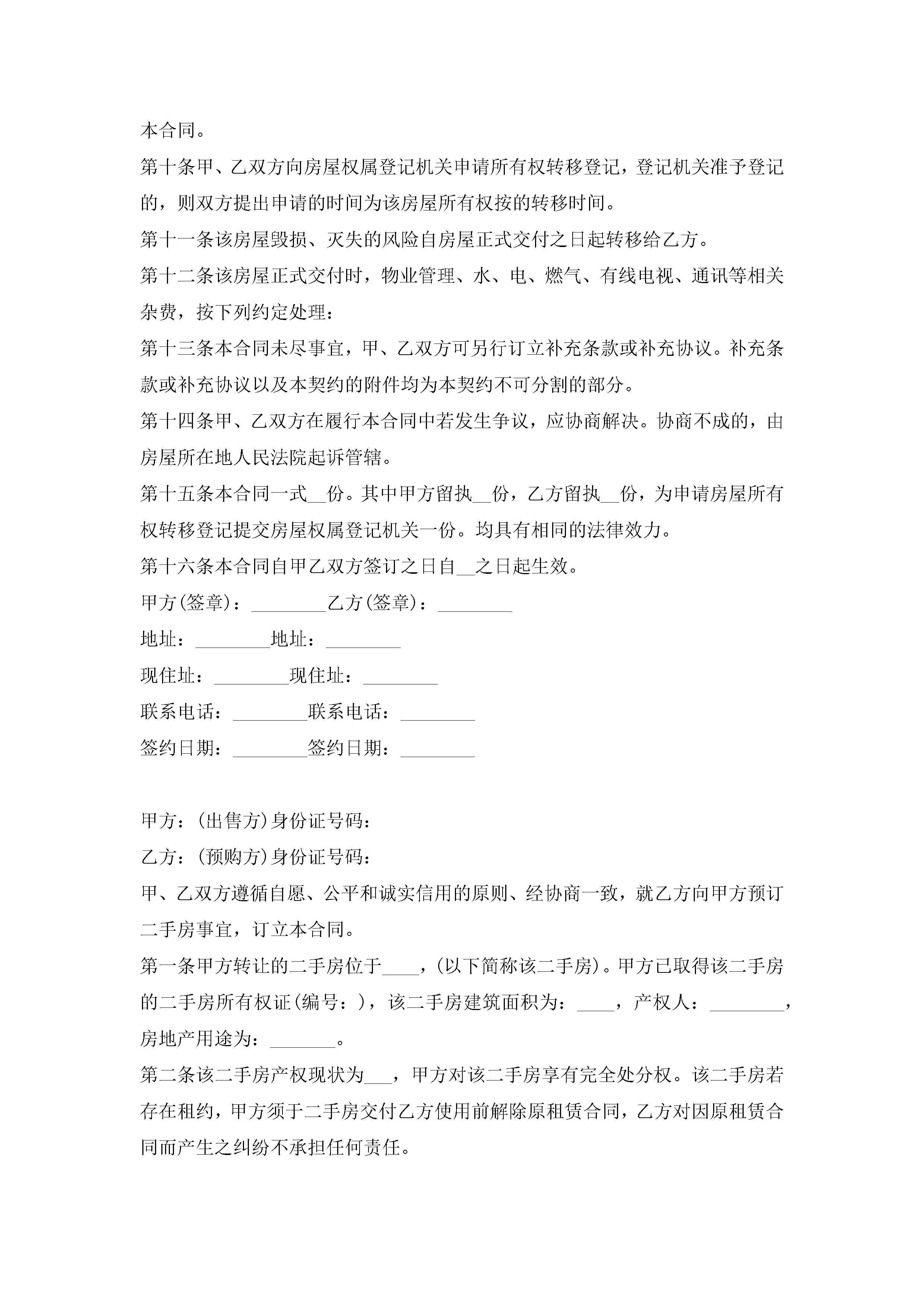 本合同。

第十条甲、乙双方向房屋权属登记机关申请所有权转移登记，登记机关准予登记的，则双方提出申请的时间为该房屋所有权按的转移时间。

第十一条该房屋毁损、灭失的风险自房屋正式交付之日起转移给乙方。

第十二条该房屋正式交付时，物业管理、水、电、燃气、有线电视、通讯等相关杂费，按下列约定处理：

第十三条本合同未尽事宜，甲、乙双方可另行订立补充条款或补充协议。补充条款或补充协议以及本契约的附件均为本契约不可分割的部分。

第十四条甲、乙双方在履行本合同中若发生争议，应协商解决。协商不成的，由房屋所在地人民法院起诉管辖。

第十五条本合同一式__份。其中甲方留执__份，乙方留执__份，为申请房屋所有权转移登记提交房屋权属登记机关一份。均具有相同的法律效力。

第十六条本合同自甲乙双方签订之日自__之日起生效。

甲方(签章)：________乙方(签章)：________

地址：________地址：________

现住址：________现住址：________

联系电话：________联系电话：________

签约日期：________签约日期：________

甲方：(出售方)身份证号码：

乙方：(预购方)身份证号码：

甲、乙双方遵循自愿、公平和诚实信用的原则、经协商一致，就乙方向甲方预订二手房事宜，订立本合同。

第一条甲方转让的二手房位于____，(以下简称该二手房)。甲方已取得该二手房的二手房所有权证(编号：)，该二手房建筑面积为：____，产权人：________，房地产用途为：_______。

第二条该二手房产权现状为___，甲方对该二手房享有完全处分权。该二手房若存在租约，甲方须于二手房交付乙方使用前解除原租赁合同，乙方对因原租赁合同而产生之纠纷不承担任何责任。